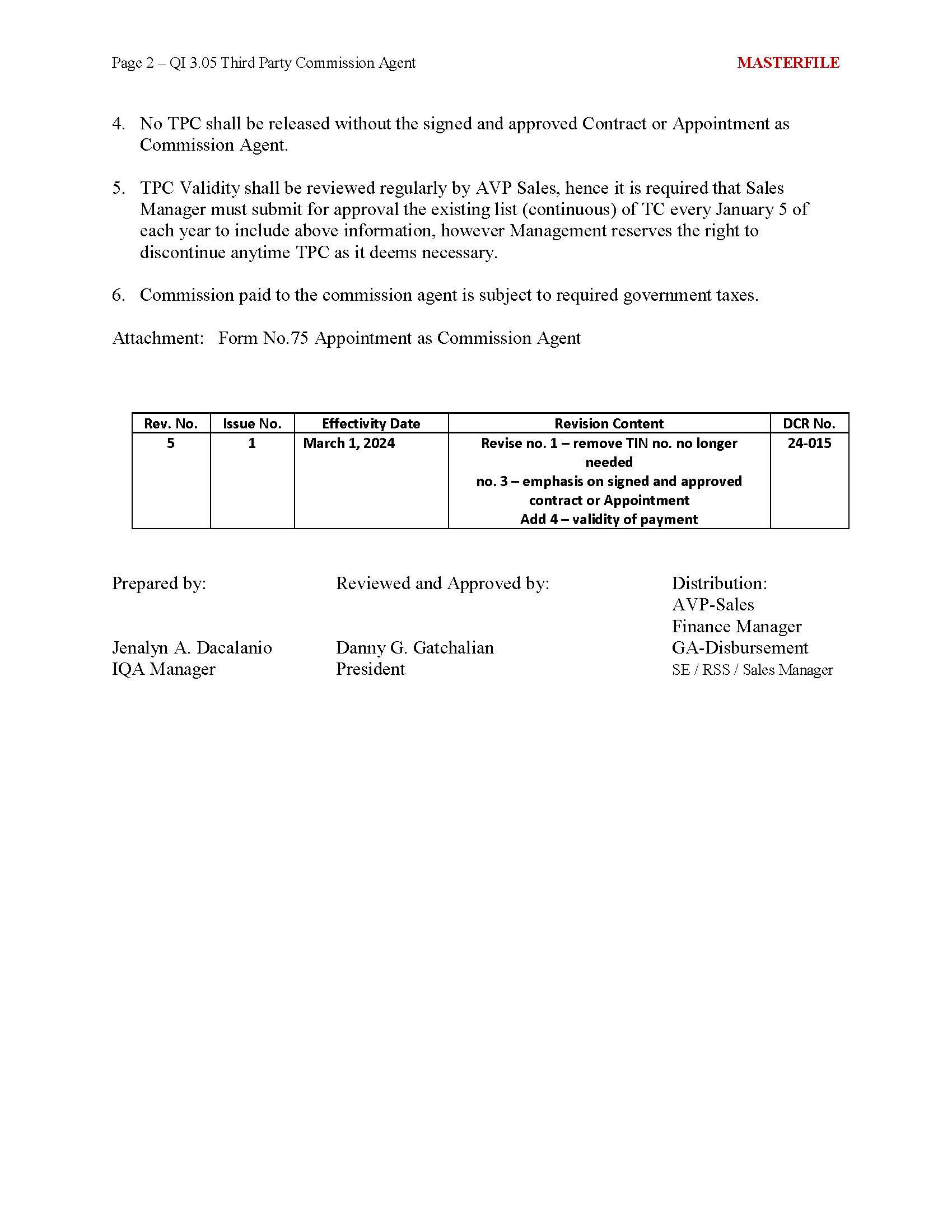 Page 2 – QI 3.05 Third Party Commission Agent MASTERFILE

4. No TPC shall be released without the signed and approved Contract or Appointment as Commission Agent.

5. TPC Validity shall be reviewed regularly by AVP Sales, hence it is required that Sales Manager must submit for approval the existing list (continuous) of TC every January 5 of each year to include above information, however Management reserves the right to discontinue anytime TPC as it deems necessary.

6. Commission paid to the commission agent is subject to required government taxes.

Attachment: Form No.75 Appointment as Commission Agent

| Rev. No. | Issue No. | Effectivity Date | Revision Content | DCR No. |
|---|---|---|---|---|
| 5 | 1 | March 1, 2024 | Revise no. 1 – remove TIN no. no longer needed no. 3 – emphasis on signed and approved contract or Appointment Add 4 – validity of payment | 24-015 |

Prepared by:

Jenalyn A. Dacalanio
IQA Manager

Reviewed and Approved by:

Danny G. Gatchalian
President

Distribution:
AVP-Sales
Finance Manager
GA-Disbursement
SE / RSS / Sales Manager